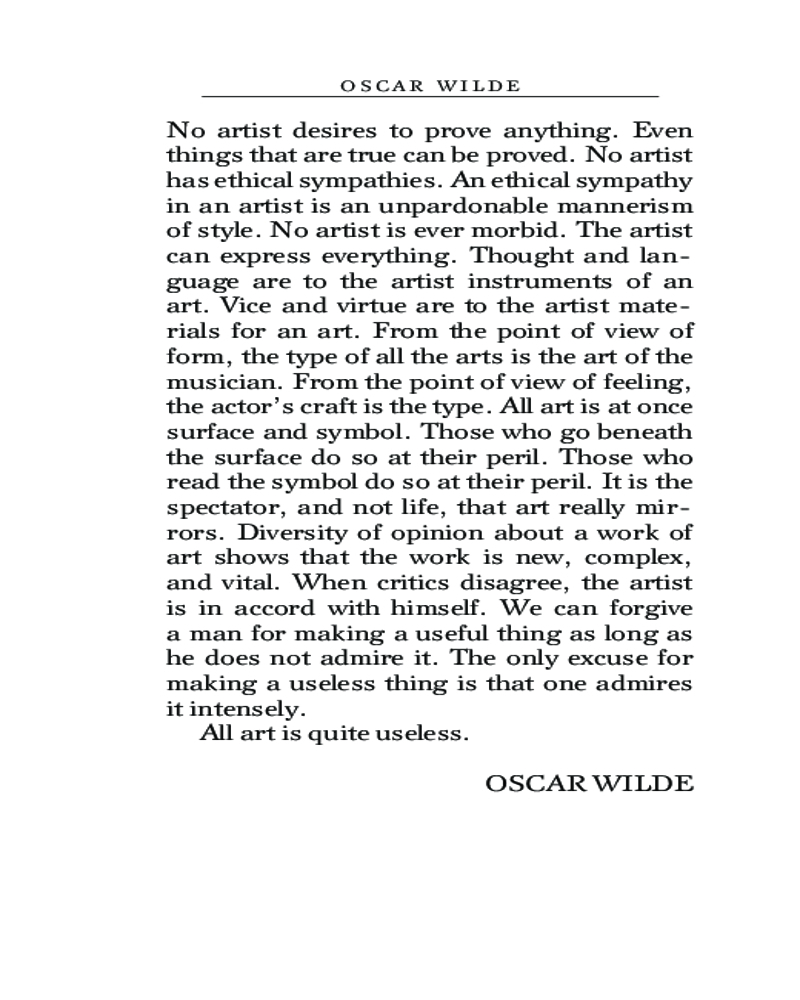 OSCAR WILDE

No artist desires to prove anything. Even things that are true can be proved. No artist has ethical sympathies. An ethical sympathy in an artist is an unpardonable mannerism of style. No artist is ever morbid. The artist can express everything. Thought and language are to the artist instruments of an art. Vice and virtue are to the artist materials for an art. From the point of view of form, the type of all the arts is the art of the musician. From the point of view of feeling, the actor's craft is the type. All art is at once surface and symbol. Those who go beneath the surface do so at their peril. Those who read the symbol do so at their peril. It is the spectator, and not life, that art really mirrors. Diversity of opinion about a work of art shows that the work is new, complex, and vital. When critics disagree, the artist is in accord with himself. We can forgive a man for making a useful thing as long as he does not admire it. The only excuse for making a useless thing is that one admires it intensely.

All art is quite useless.

OSCAR WILDE